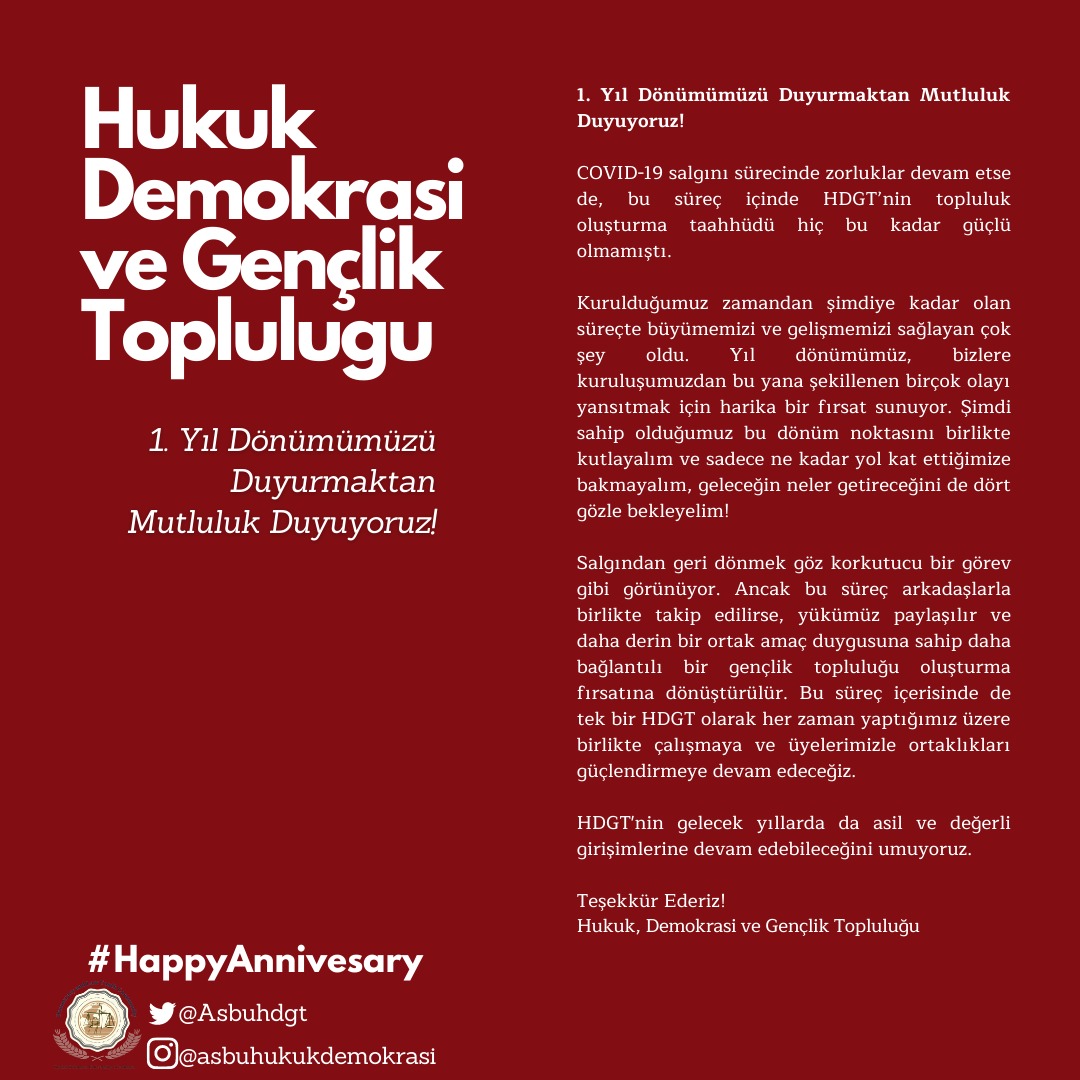 Hukuk Demokrasi ve Gençlik Toplulugu

1. Yıl Dönümümüzü Duyurmaktan Mutluluk Duyuyoruz!

#HappyAnnivesary

@Asbuhdgt

@asbuhukukdemokrasi

1. Yıl Dönümümüzü Duyurmaktan Mutluluk Duyuyoruz!

COVID-19 salgını sürecinde zorluklar devam etse de, bu süreç içinde HDGT'nin topluluk oluşturma taahhüdü hiç bu kadar güçlü olmamıştı.

Kurulduğumuz zamandan şimdiye kadar olan süreçte büyümemizi ve gelişmemizi sağlayan çok şey oldu. Yıl dönümümüz, bizlere kuruluşumuzdan bu yana şekillenen birçok olayı yansıtmak için harika bir fırsat sunuyor. Şimdi sahip olduğumuz bu dönüm noktasını birlikte kutlayalım ve sadece ne kadar yol kat ettiğimize bakmayalım, geleceğin neler getireceğini de dört gözle bekleyelim!

Salgından geri dönmek göz korkutucu bir görev gibi görünüyor. Ancak bu süreç arkadaşlarla birlikte takip edilirse, yükümüz paylaşılır ve daha derin bir ortak amaç duygusuna sahip daha bağlantılı bir gençlik topluluğu oluşturma fırsatına dönüştürülür. Bu süreç içerisinde de tek bir HDGT olarak her zaman yaptığımız üzere birlikte çalışmaya ve üyelerimizle ortaklıkları güçlendirmeye devam edeceğiz.

HDGT'nin gelecek yıllarda da asil ve değerli girişimlerine devam edebileceğini umuyoruz.

Teşekkür Ederiz!
Hukuk, Demokrasi ve Gençlik Topluluğu